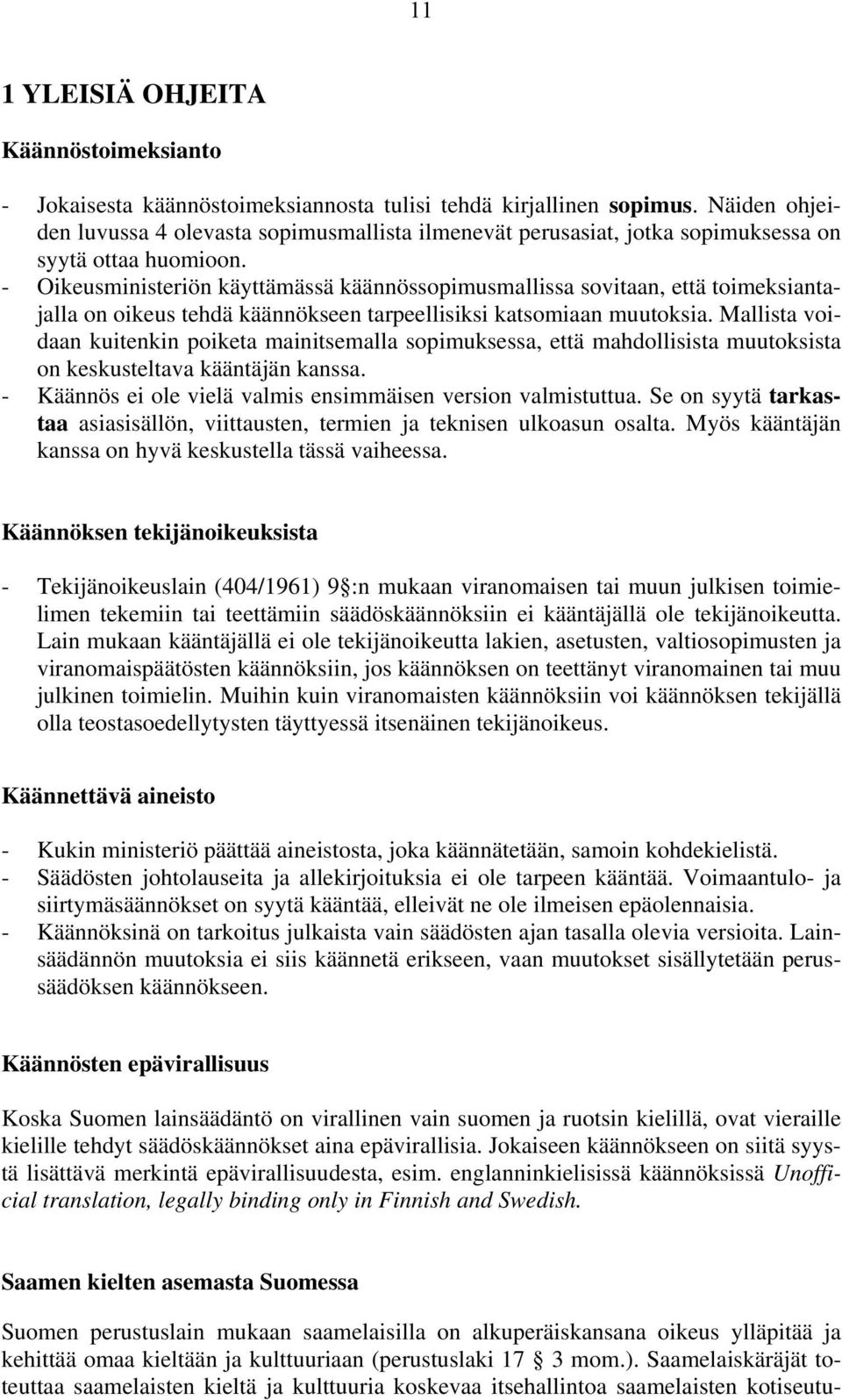 11

1 YLEISIÄ OHJEITA

Käännöstoimeksianto

- Jokaisesta käännöstoimeksiannosta tulisi tehdä kirjallinen sopimus. Näiden ohjeiden luvussa 4 olevasta sopimusmallista ilmenevät perusasiat, jotka sopimuksessa on syytä ottaa huomioon.
- Oikeusministeriön käyttämässä käännössopimusmallissa sovitaan, että toimeksiantajalla on oikeus tehdä käännökseen tarpeellisiksi katsomiaan muutoksia. Mallista voidaan kuitenkin poiketa mainitsemalla sopimuksessa, että mahdollisista muutoksista on keskusteltava kääntäjän kanssa.
- Käännös ei ole vielä valmis ensimmäisen version valmistuttua. Se on syytä tarkastaa asiasisällön, viittausten, termien ja teknisen ulkoasun osalta. Myös kääntäjän kanssa on hyvä keskustella tässä vaiheessa.

Käännöksen tekijänoikeuksista

- Tekijänoikeuslain (404/1961) 9 :n mukaan viranomaisen tai muun julkisen toimielimen tekemiin tai teettämiin säädöskäännöksiin ei kääntäjällä ole tekijänoikeutta. Lain mukaan kääntäjällä ei ole tekijänoikeutta lakien, asetusten, valtiosopimusten ja viranomaispäätösten käännöksiin, jos käännöksen on teettänyt viranomainen tai muu julkinen toimielin. Muihin kuin viranomaisten käännöksiin voi käännöksen tekijällä olla teostasoedellytysten täyttyessä itsenäinen tekijänoikeus.

Käännettävä aineisto

- Kukin ministeriö päättää aineistosta, joka käännätetään, samoin kohdekielistä.
- Säädösten johtolauseita ja allekirjoituksia ei ole tarpeen kääntää. Voimaantulo- ja siirtymäsäännökset on syytä kääntää, elleivät ne ole ilmeisen epäolennaisia.
- Käännöksinä on tarkoitus julkaista vain säädösten ajan tasalla olevia versioita. Lainsäädännön muutoksia ei siis käännetä erikseen, vaan muutokset sisällytetään perussäädöksen käännökseen.

Käännösten epävirallisuus

Koska Suomen lainsäädäntö on virallinen vain suomen ja ruotsin kielillä, ovat vieraille kielille tehdyt säädöskäännökset aina epävirallisia. Jokaiseen käännökseen on siitä syystä lisättävä merkintä epävirallisuudesta, esim. englanninkielisissä käännöksissä Unofficial translation, legally binding only in Finnish and Swedish.

Saamen kielten asemasta Suomessa

Suomen perustuslain mukaan saamelaisilla on alkuperäiskansana oikeus ylläpitää ja kehittää omaa kieltään ja kulttuuriaan (perustuslaki 17 3 mom.). Saamelaiskäräjät toteuttaa saamelaisten kieltä ja kulttuuria koskevaa itsehallintoa saamelaisten kotiseutu-